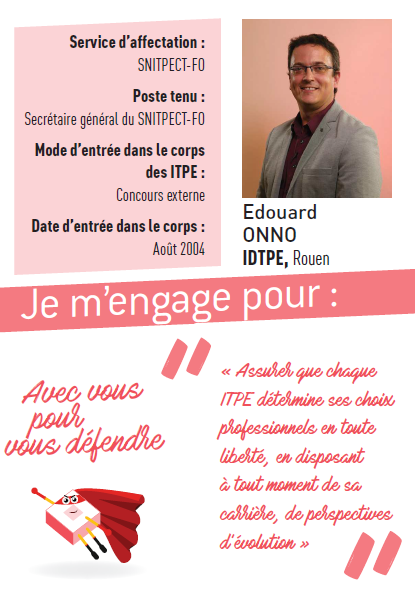 Service d'affectation :
SNITPECT-FO

Poste tenu :
Secrétaire général du SNITPECT-FO

Mode d'entrée dans le corps des ITPE :
Concours externe

Date d'entrée dans le corps :
Août 2004

Edouard
ONNO
IDTPE, Rouen

Je m'engage pour :

Avec vous pour vous défendre

« Assurer que chaque ITPE détermine ses choix professionnels en toute liberté, en disposant à tout moment de sa carrière, de perspectives d'évolution »